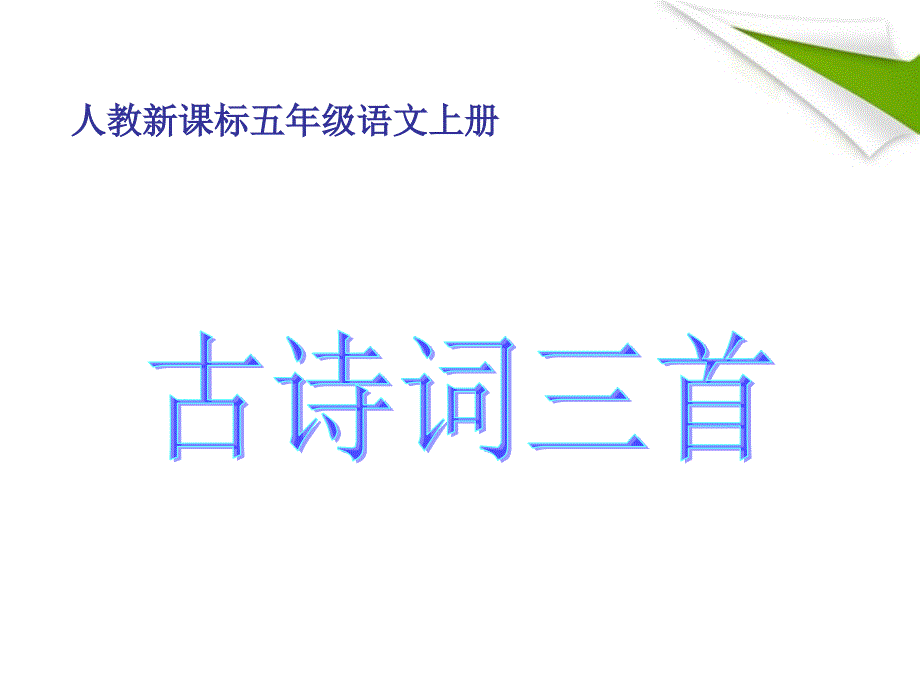 人教新课标五年级语文上册

古诗词三首